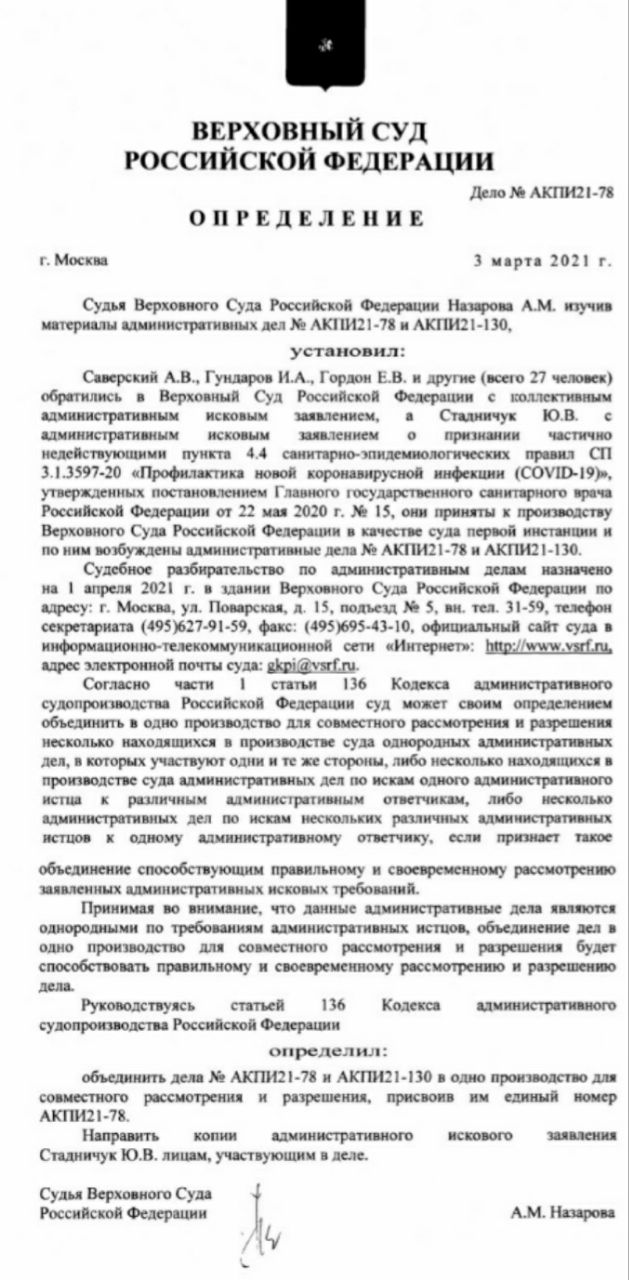 ВЕРХОВНЫЙ СУД
РОССИЙСКОЙ ФЕДЕРАЦИИ

Дело № АКПИ21-78

ОПРЕДЕЛЕНИЕ

г. Москва

3 марта 2021 г.

Судья Верховного Суда Российской Федерации Назарова А.М. изучив материалы административных дел № АКПИ21-78 и АКПИ21-130,

установил:

Саверский А.В., Гундаров И.А., Гордон Е.В. и другие (всего 27 человек) обратились в Верховный Суд Российской Федерации с коллективным административным исковым заявлением, а Стадничук Ю.В. с административным исковым заявлением о признании частично недействующими пункта 4.4 санитарно-эпидемиологических правил СП 3.1.3597-20 «Профилактика новой коронавирусной инфекции (COVID-19)», утвержденных постановлением Главного государственного санитарного врача Российской Федерации от 22 мая 2020 г. № 15, они приняты к производству Верховного Суда Российской Федерации в качестве суда первой инстанции и по ним возбуждены административные дела № АКПИ21-78 и АКПИ21-130.

Судебное разбирательство по административным делам назначено на 1 апреля 2021 г. в здании Верховного Суда Российской Федерации по адресу: г. Москва, ул. Поварская, д. 15, подъезд № 5, вн. тел. 31-59, телефон секретариата (495)627-91-59, факс: (495)695-43-10, официальный сайт суда в информационно-телекоммуникационной сети «Интернет»: http://www.vsrf.ru, адрес электронной почты суда: gkpi@vsrf.ru.

Согласно части 1 статьи 136 Кодекса административного судопроизводства Российской Федерации суд может своим определением объединить в одно производство для совместного рассмотрения и разрешения несколько находящихся в производстве суда однородных административных дел, в которых участвуют одни и те же стороны, либо несколько находящихся в производстве суда административных дел по искам одного административного истца к различным административным ответчикам, либо несколько административных дел по искам нескольких различных административных истцов к одному административному ответчику, если признает такое объединение способствующим правильному и своевременному рассмотрению заявленных административных исковых требований.

Принимая во внимание, что данные административные дела являются однородными по требованиям административных истцов, объединение дел в одно производство для совместного рассмотрения и разрешения будет способствовать правильному и своевременному рассмотрению и разрешению дела.

Руководствуясь статьей 136 Кодекса административного судопроизводства Российской Федерации

определил:

объединить дела № АКПИ21-78 и АКПИ21-130 в одно производство для совместного рассмотрения и разрешения, присвоив им единый номер АКПИ21-78.

Направить копии административного искового заявления Стадничук Ю.В. лицам, участвующим в деле.

Судья Верховного Суда
Российской Федерации

А.М. Назарова